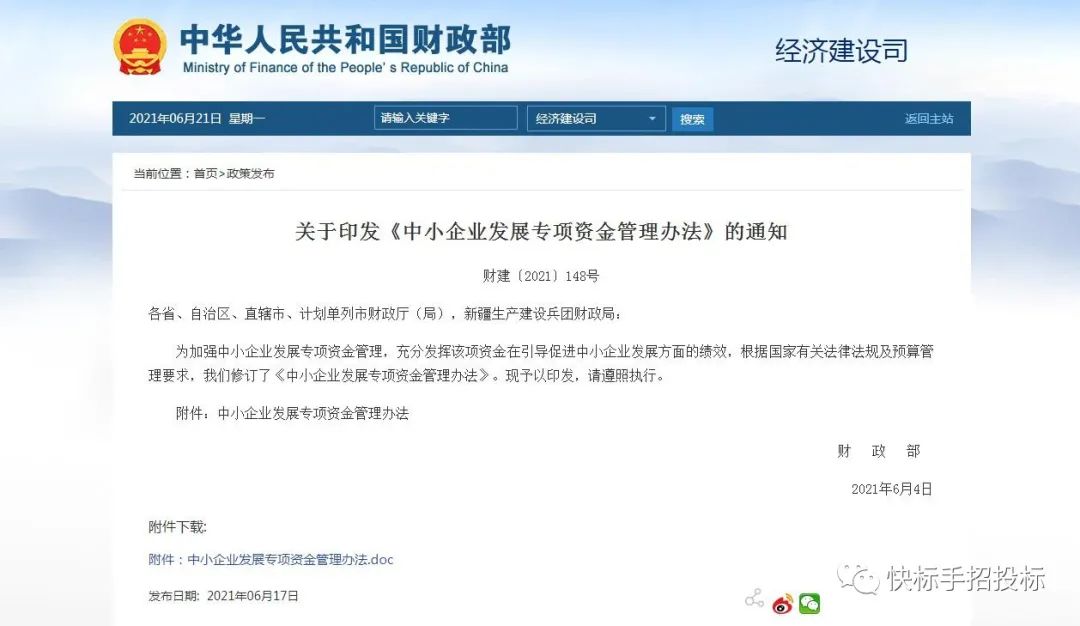 中华人民共和国财政部
Ministry of Finance of the People's Republic of China

经济建设司

2021年06月21日 星期一

请输入关键字

经济建设司

搜索

返回主站

当前位置：首页>政策发布

关于印发《中小企业发展专项资金管理办法》的通知

财建〔2021〕148号

各省、自治区、直辖市、计划单列市财政厅（局），新疆生产建设兵团财政局：

为加强中小企业发展专项资金管理，充分发挥该项资金在引导促进中小企业发展方面的绩效，根据国家有关法律法规及预算管理要求，我们修订了《中小企业发展专项资金管理办法》。现予以印发，请遵照执行。

附件：中小企业发展专项资金管理办法

财 政 部

2021年6月4日

附件下载：

附件：中小企业发展专项资金管理办法.doc

发布日期：2021年06月17日

快标手招投标